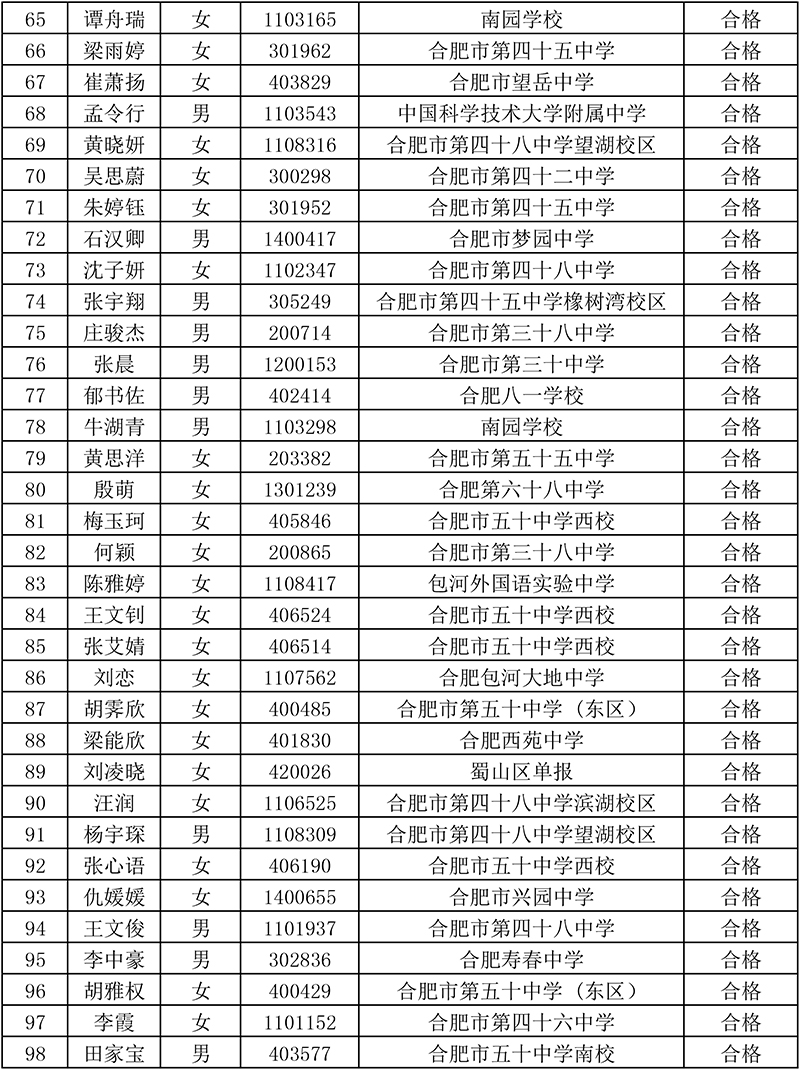 | 65 | 谭舟瑞 | 女 | 1103165 | 南园学校 | 合格 |
|---|---|---|---|---|---|
| 66 | 梁雨婷 | 女 | 301962 | 合肥市第四十五中学 | 合格 |
| 67 | 崔萧扬 | 女 | 403829 | 合肥市望岳中学 | 合格 |
| 68 | 孟令行 | 男 | 1103543 | 中国科学技术大学附属中学 | 合格 |
| 69 | 黄晓妍 | 女 | 1108316 | 合肥市第四十八中学望湖校区 | 合格 |
| 70 | 吴思蔚 | 女 | 300298 | 合肥市第四十二中学 | 合格 |
| 71 | 朱婷钰 | 女 | 301952 | 合肥市第四十五中学 | 合格 |
| 72 | 石汉卿 | 男 | 1400417 | 合肥市梦园中学 | 合格 |
| 73 | 沈子妍 | 女 | 1102347 | 合肥市第四十八中学 | 合格 |
| 74 | 张宇翔 | 男 | 305249 | 合肥市第四十五中学橡树湾校区 | 合格 |
| 75 | 庄骏杰 | 男 | 200714 | 合肥市第三十八中学 | 合格 |
| 76 | 张晨 | 男 | 1200153 | 合肥市第三十中学 | 合格 |
| 77 | 郁书佐 | 男 | 402414 | 合肥八一学校 | 合格 |
| 78 | 牛湖青 | 男 | 1103298 | 南园学校 | 合格 |
| 79 | 黄思洋 | 女 | 203382 | 合肥市第五十五中学 | 合格 |
| 80 | 殷萌 | 女 | 1301239 | 合肥第六十八中学 | 合格 |
| 81 | 梅玉珂 | 女 | 405846 | 合肥市五十中学西校 | 合格 |
| 82 | 何颖 | 女 | 200865 | 合肥市第三十八中学 | 合格 |
| 83 | 陈雅婷 | 女 | 1108417 | 包河外国语实验中学 | 合格 |
| 84 | 王文钊 | 女 | 406524 | 合肥市五十中学西校 | 合格 |
| 85 | 张艾婧 | 女 | 406514 | 合肥市五十中学西校 | 合格 |
| 86 | 刘恋 | 女 | 1107562 | 合肥包河大地中学 | 合格 |
| 87 | 胡霁欣 | 女 | 400485 | 合肥市第五十中学（东区） | 合格 |
| 88 | 梁能欣 | 女 | 401830 | 合肥西苑中学 | 合格 |
| 89 | 刘凌晓 | 女 | 420026 | 蜀山区单报 | 合格 |
| 90 | 汪润 | 女 | 1106525 | 合肥市第四十八中学滨湖校区 | 合格 |
| 91 | 杨宇琛 | 男 | 1108309 | 合肥市第四十八中学望湖校区 | 合格 |
| 92 | 张心语 | 女 | 406190 | 合肥市五十中学西校 | 合格 |
| 93 | 仇媛媛 | 女 | 1400655 | 合肥市兴园中学 | 合格 |
| 94 | 王文俊 | 男 | 1101937 | 合肥市第四十八中学 | 合格 |
| 95 | 李中豪 | 男 | 302836 | 合肥寿春中学 | 合格 |
| 96 | 胡雅权 | 女 | 400429 | 合肥市第五十中学（东区） | 合格 |
| 97 | 李霞 | 女 | 1101152 | 合肥市第四十六中学 | 合格 |
| 98 | 田家宝 | 男 | 403577 | 合肥市五十中学南校 | 合格 |